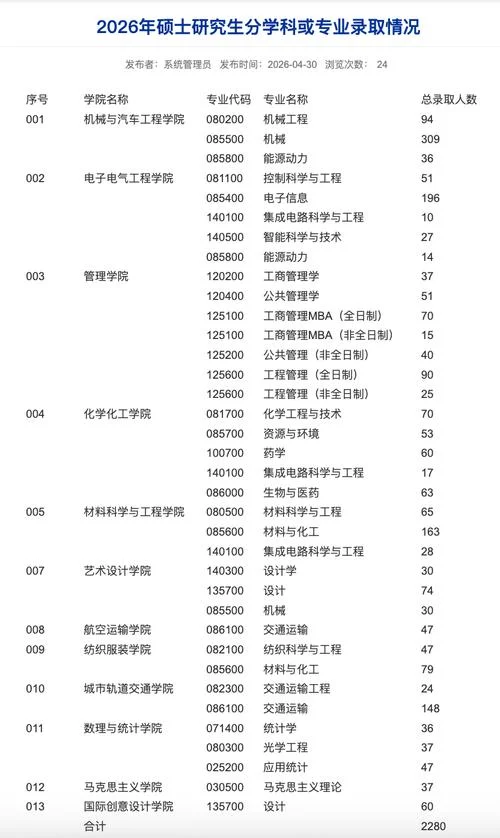 2026年硕士研究生分学科或专业录取情况

发布者：系统管理员　发布时间：2026-04-30　浏览次数：　24

| 序号 | 学院名称 | 专业代码 | 专业名称 | 总录取人数 |
|---|---|---|---|---|
| 001 | 机械与汽车工程学院 | 080200 | 机械工程 | 94 |
| | | 085500 | 机械 | 309 |
| | | 085800 | 能源动力 | 36 |
| 002 | 电子电气工程学院 | 081100 | 控制科学与工程 | 51 |
| | | 085400 | 电子信息 | 196 |
| | | 140100 | 集成电路科学与工程 | 10 |
| | | 140500 | 智能科学与技术 | 27 |
| | | 085800 | 能源动力 | 14 |
| 003 | 管理学院 | 120200 | 工商管理学 | 37 |
| | | 120400 | 公共管理学 | 51 |
| | | 125100 | 工商管理MBA（全日制） | 70 |
| | | 125100 | 工商管理MBA（非全日制） | 15 |
| | | 125200 | 公共管理（非全日制） | 40 |
| | | 125600 | 工程管理（全日制） | 90 |
| | | 125600 | 工程管理（非全日制） | 25 |
| 004 | 化学化工学院 | 081700 | 化学工程与技术 | 70 |
| | | 085700 | 资源与环境 | 53 |
| | | 100700 | 药学 | 60 |
| | | 140100 | 集成电路科学与工程 | 17 |
| | | 086000 | 生物与医药 | 63 |
| 005 | 材料科学与工程学院 | 080500 | 材料科学与工程 | 65 |
| | | 085600 | 材料与化工 | 163 |
| | | 140100 | 集成电路科学与工程 | 28 |
| 007 | 艺术设计学院 | 140300 | 设计学 | 30 |
| | | 135700 | 设计 | 74 |
| | | 085500 | 机械 | 30 |
| 008 | 航空运输学院 | 086100 | 交通运输 | 47 |
| 009 | 纺织服装学院 | 082100 | 纺织科学与工程 | 47 |
| | | 085600 | 材料与化工 | 79 |
| 010 | 城市轨道交通学院 | 082300 | 交通运输工程 | 24 |
| | | 086100 | 交通运输 | 148 |
| 011 | 数理与统计学院 | 071400 | 统计学 | 36 |
| | | 080300 | 光学工程 | 37 |
| | | 025200 | 应用统计 | 47 |
| 012 | 马克思主义学院 | 030500 | 马克思主义理论 | 37 |
| 013 | 国际创意设计学院 | 135700 | 设计 | 60 |
| | 合计 | | | 2280 |